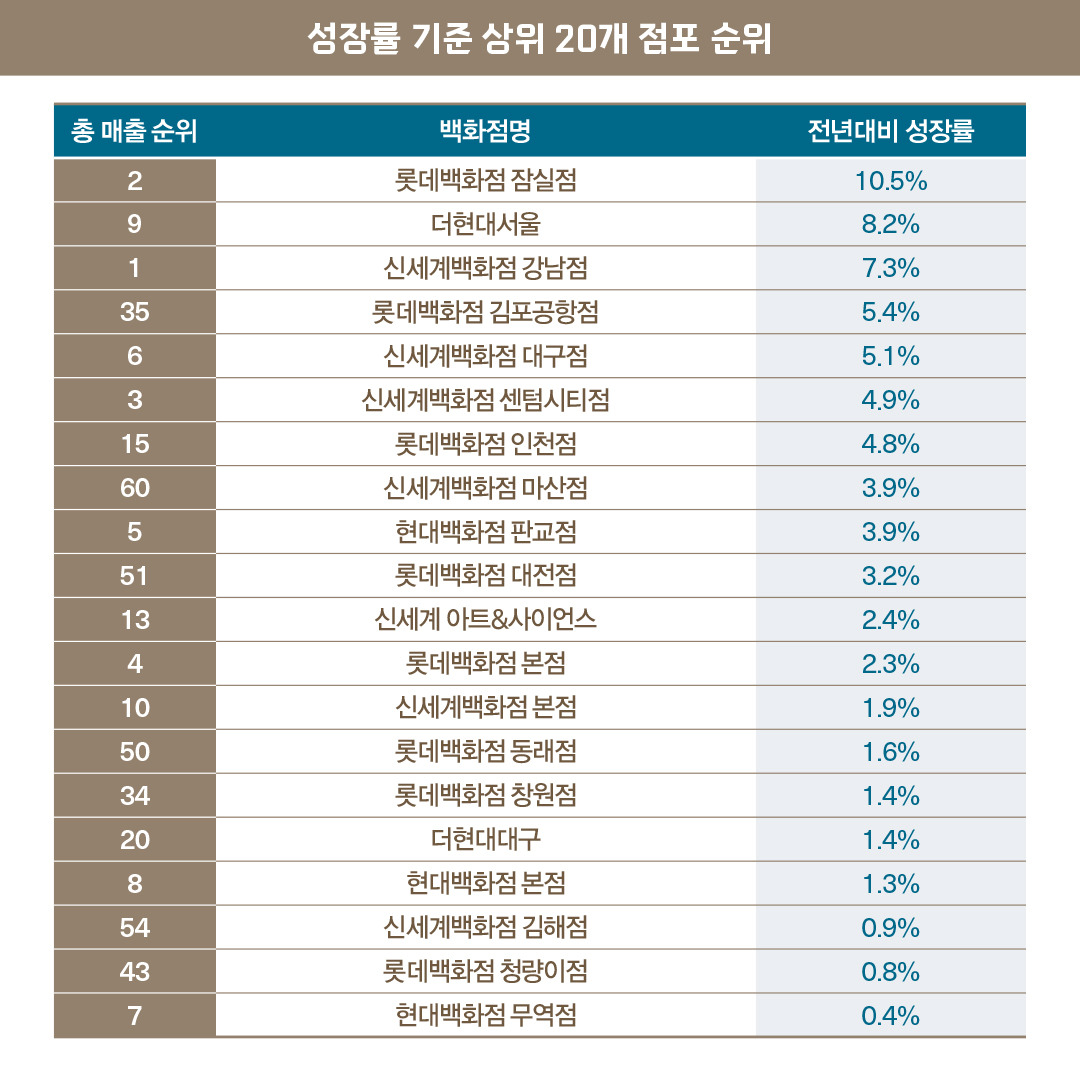 성장률 기준 상위 20개 점포 순위

| 총 매출 순위 | 백화점명 | 전년대비 성장률 |
|---|---|---|
| 2 | 롯데백화점 잠실점 | 10.5% |
| 9 | 더현대서울 | 8.2% |
| 1 | 신세계백화점 강남점 | 7.3% |
| 35 | 롯데백화점 김포공항점 | 5.4% |
| 6 | 신세계백화점 대구점 | 5.1% |
| 3 | 신세계백화점 센텀시티점 | 4.9% |
| 15 | 롯데백화점 인천점 | 4.8% |
| 60 | 신세계백화점 마산점 | 3.9% |
| 5 | 현대백화점 판교점 | 3.9% |
| 51 | 롯데백화점 대전점 | 3.2% |
| 13 | 신세계 아트&사이언스 | 2.4% |
| 4 | 롯데백화점 본점 | 2.3% |
| 10 | 신세계백화점 본점 | 1.9% |
| 50 | 롯데백화점 동래점 | 1.6% |
| 34 | 롯데백화점 창원점 | 1.4% |
| 20 | 더현대대구 | 1.4% |
| 8 | 현대백화점 본점 | 1.3% |
| 54 | 신세계백화점 김해점 | 0.9% |
| 43 | 롯데백화점 청량이점 | 0.8% |
| 7 | 현대백화점 무역점 | 0.4% |